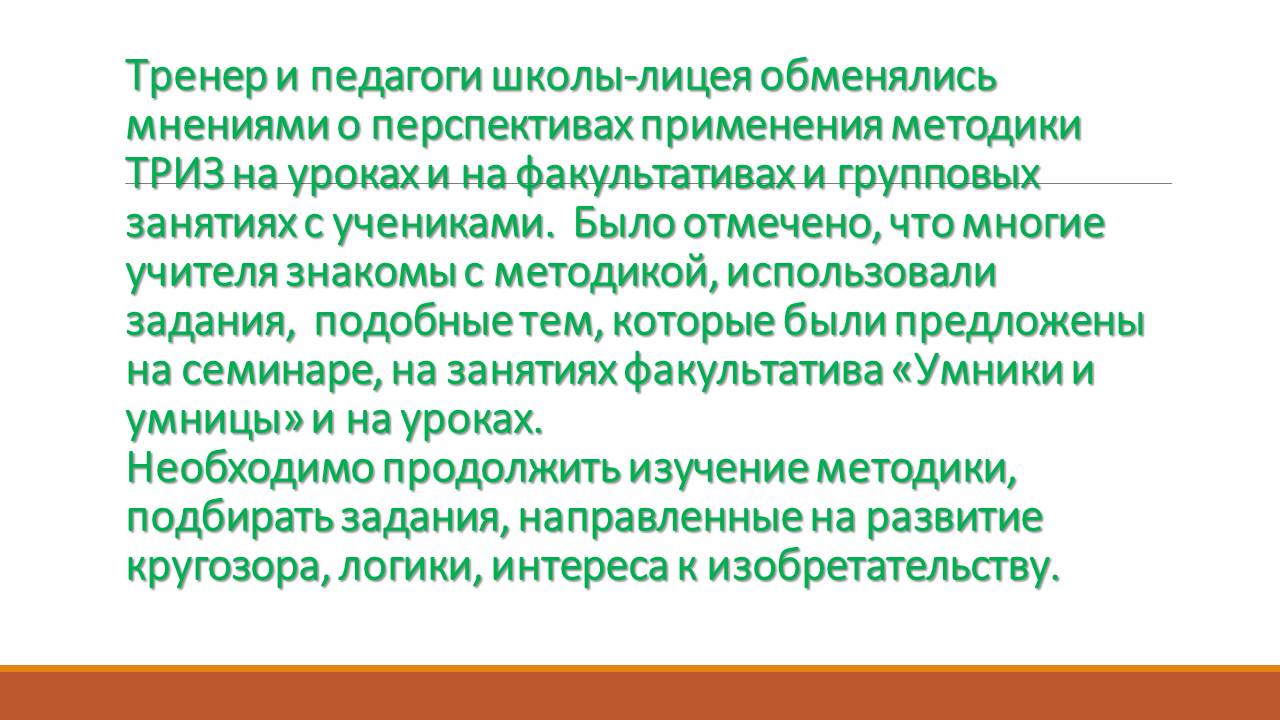 Тренер и педагоги школы-лицея обменялись мнениями о перспективах применения методики ТРИЗ на уроках и на факультативах и групповых занятиях с учениками. Было отмечено, что многие учителя знакомы с методикой, использовали задания, подобные тем, которые были предложены на семинаре, на занятиях факультатива «Умники и умницы» и на уроках.

Необходимо продолжить изучение методики, подбирать задания, направленные на развитие кругозора, логики, интереса к изобретательству.